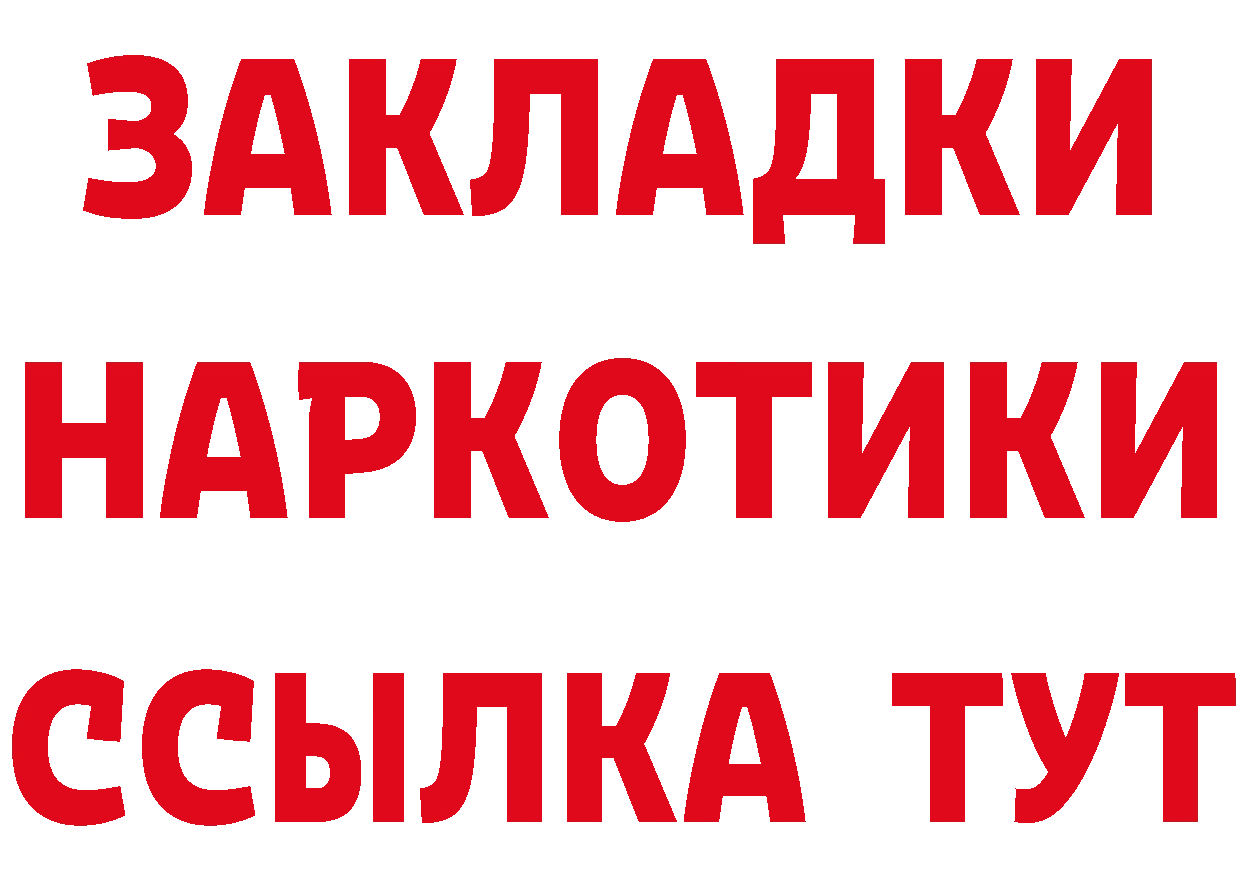 ЗАКЛАДКИ НАРКОТИКИ ССЫЛКА ТУТ